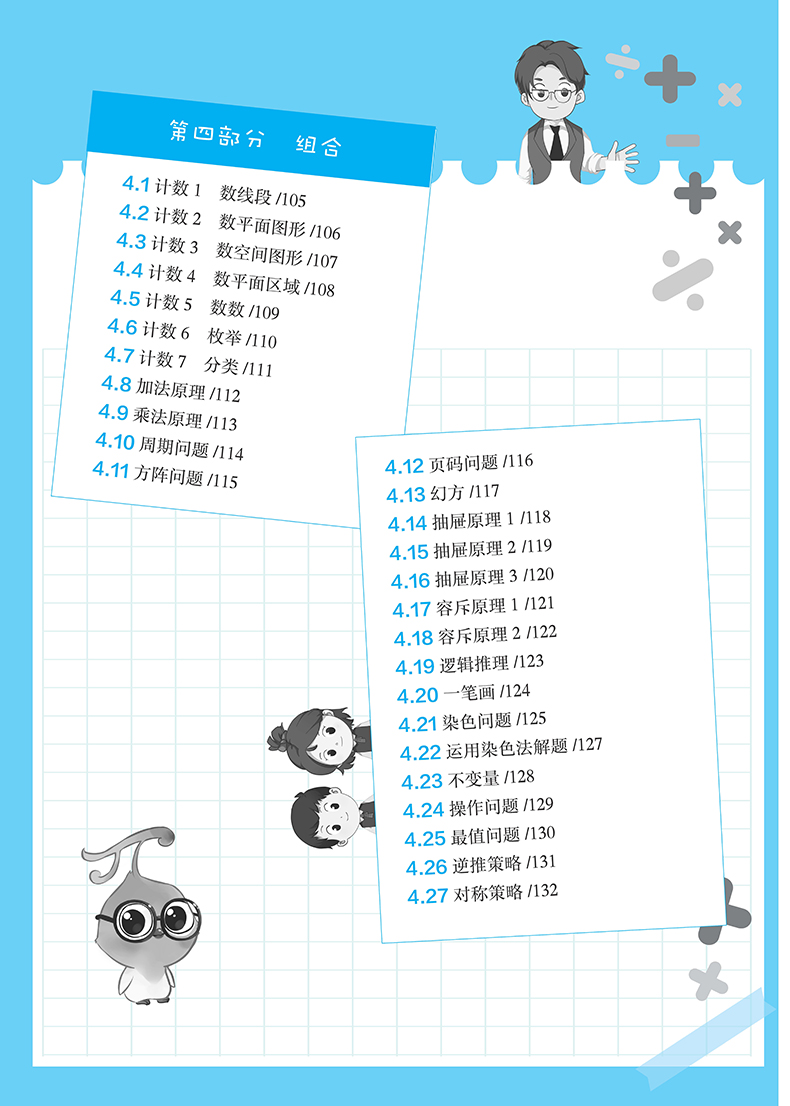 第四部分　组合

4.1 计数 1　数线段 /105
4.2 计数 2　数平面图形 /106
4.3 计数 3　数空间图形 /107
4.4 计数 4　数平面区域 /108
4.5 计数 5　数数 /109
4.6 计数 6　枚举 /110
4.7 计数 7　分类 /111
4.8 加法原理 /112
4.9 乘法原理 /113
4.10 周期问题 /114
4.11 方阵问题 /115

4.12 页码问题 /116
4.13 幻方 /117
4.14 抽屉原理 1 /118
4.15 抽屉原理 2 /119
4.16 抽屉原理 3 /120
4.17 容斥原理 1 /121
4.18 容斥原理 2 /122
4.19 逻辑推理 /123
4.20 一笔画 /124
4.21 染色问题 /125
4.22 运用染色法解题 /127
4.23 不变量 /128
4.24 操作问题 /129
4.25 最值问题 /130
4.26 逆推策略 /131
4.27 对称策略 /132